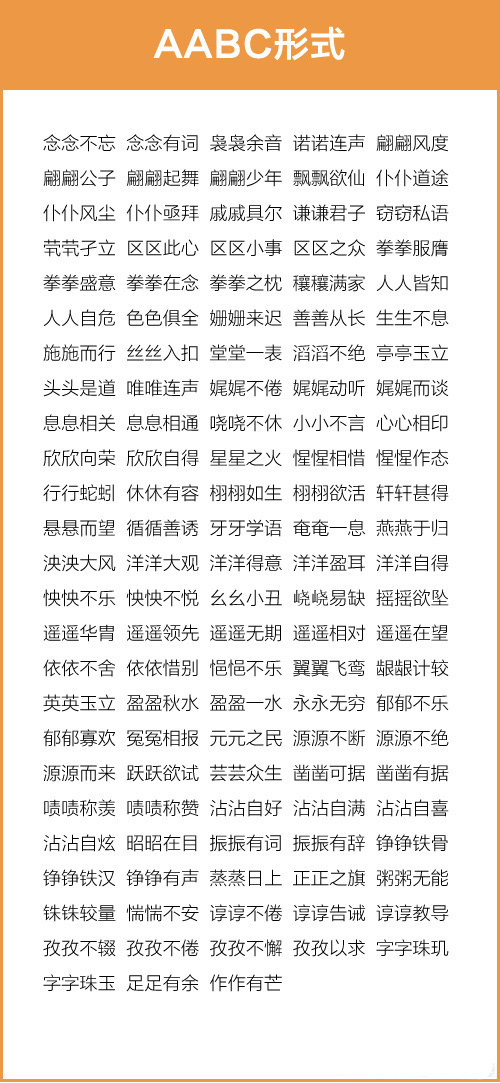 AABC形式

念念不忘 念念有词 袅袅余音 诺诺连声 翩翩风度
翩翩公子 翩翩起舞 翩翩少年 飘飘欲仙 仆仆道途
仆仆风尘 仆仆亟拜 戚戚具尔 谦谦君子 窃窃私语
茕茕孑立 区区此心 区区小事 区区之众 拳拳服膺
拳拳盛意 拳拳在念 拳拳之枕 穰穰满家 人人皆知
人人自危 色色俱全 姗姗来迟 善善从长 生生不息
施施而行 丝丝入扣 堂堂一表 滔滔不绝 亭亭玉立
头头是道 唯唯连声 娓娓不倦 娓娓动听 娓娓而谈
息息相关 息息相通 哓哓不休 小小不言 心心相印
欣欣向荣 欣欣自得 星星之火 惺惺相惜 惺惺作态
行行蛇蚓 休休有容 栩栩如生 栩栩欲活 轩轩甚得
悬悬而望 循循善诱 牙牙学语 奄奄一息 燕燕于归
泱泱大风 洋洋大观 洋洋得意 洋洋盈耳 洋洋自得
怏怏不乐 怏怏不悦 幺幺小丑 峣峣易缺 摇摇欲坠
遥遥华胄 遥遥领先 遥遥无期 遥遥相对 遥遥在望
依依不舍 依依惜别 悒悒不乐 翼翼飞鸾 龈龈计较
英英玉立 盈盈秋水 盈盈一水 永永无穷 郁郁不乐
郁郁寡欢 冤冤相报 元元之民 源源不断 源源不绝
源源而来 跃跃欲试 芸芸众生 凿凿可据 凿凿有据
啧啧称羡 啧啧称赞 沾沾自好 沾沾自满 沾沾自喜
沾沾自炫 昭昭在目 振振有词 振振有辞 铮铮铁骨
铮铮铁汉 铮铮有声 蒸蒸日上 正正之旗 粥粥无能
铢铢较量 惴惴不安 谆谆不倦 谆谆告诫 谆谆教导
孜孜不辍 孜孜不倦 孜孜不懈 孜孜以求 字字珠玑
字字珠玉 足足有余 作作有芒